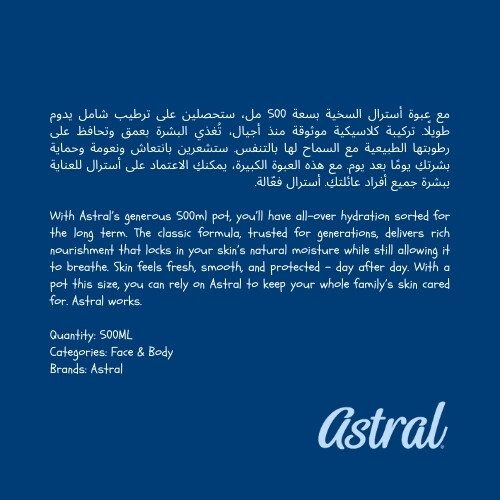 مع عبوة أسترال السخية بسعة 500 مل، ستحصلين على ترطيب شامل يدوم طويلًا. تركيبة كلاسيكية موثوقة منذ أجيال، تُغذي البشرة بعمق وتحافظ على رطوبتها الطبيعية مع السماح لها بالتنفس. ستشعرين بانتعاش ونعومة وحماية بشرتكِ يومًا بعد يوم. مع هذه العبوة الكبيرة، يمكنكِ الاعتماد على أسترال للعناية ببشرة جميع أفراد عائلتكِ. أسترال فعّالة.

With Astral's generous 500ml pot, you'll have all-over hydration sorted for the long term. The classic formula, trusted for generations, delivers rich nourishment that locks in your skin's natural moisture while still allowing it to breathe. Skin feels fresh, smooth, and protected - day after day. With a pot this size, you can rely on Astral to keep your whole family's skin cared for. Astral works.

Quantity: 500ML
Categories: Face & Body
Brands: Astral

Astral